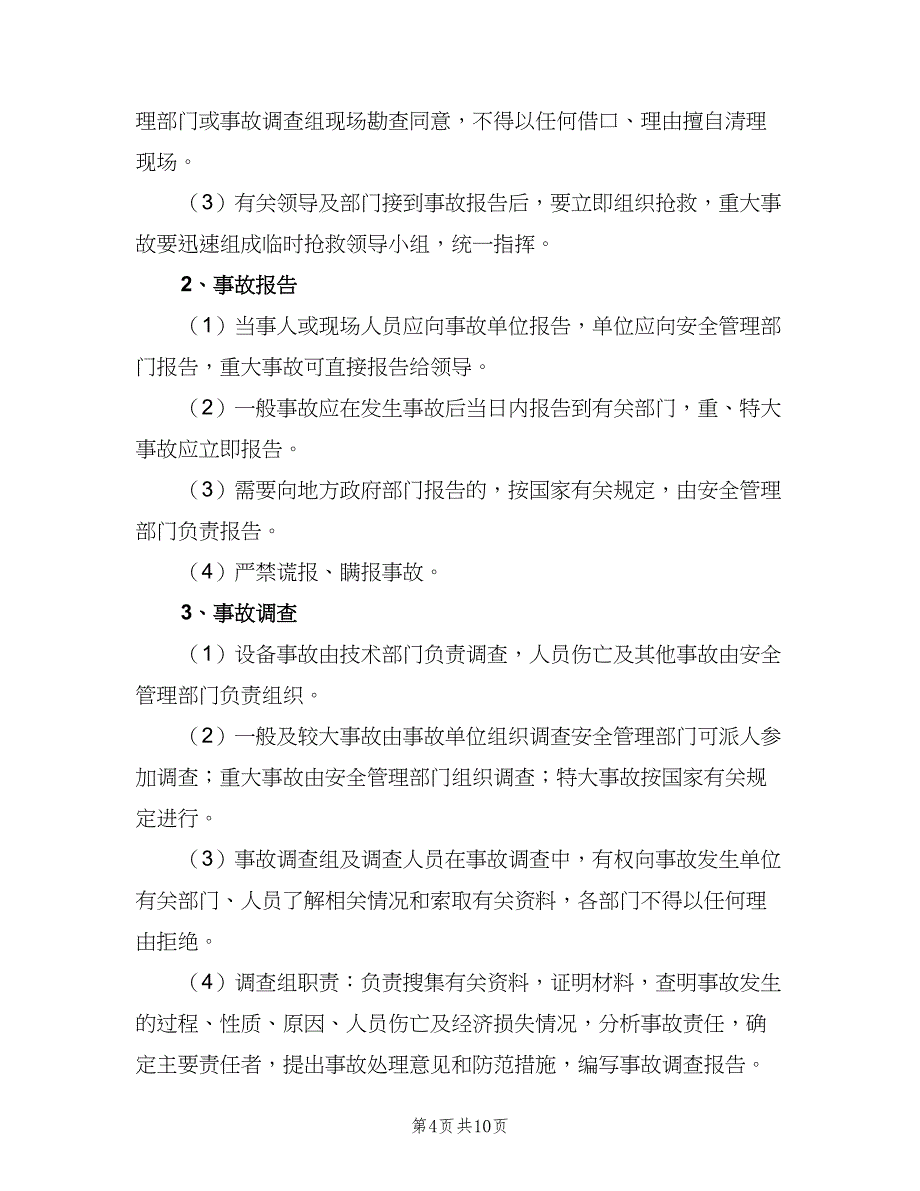 理部门或事故调查组现场勘查同意，不得以任何借口、理由擅自清理现场。

（3）有关领导及部门接到事故报告后，要立即组织抢救，重大事故要迅速组成临时抢救领导小组，统一指挥。

2、事故报告

（1）当事人或现场人员应向事故单位报告，单位应向安全管理部门报告，重大事故可直接报告给领导。

（2）一般事故应在发生事故后当日内报告到有关部门，重、特大事故应立即报告。

（3）需要向地方政府部门报告的，按国家有关规定，由安全管理部门负责报告。

（4）严禁谎报、瞒报事故。

3、事故调查

（1）设备事故由技术部门负责调查，人员伤亡及其他事故由安全管理部门负责组织。

（2）一般及较大事故由事故单位组织调查安全管理部门可派人参加调查；重大事故由安全管理部门组织调查；特大事故按国家有关规定进行。

（3）事故调查组及调查人员在事故调查中，有权向事故发生单位有关部门、人员了解相关情况和索取有关资料，各部门不得以任何理由拒绝。

（4）调查组职责：负责搜集有关资料，证明材料，查明事故发生的过程、性质、原因、人员伤亡及经济损失情况，分析事故责任，确定主要责任者，提出事故处理意见和防范措施，编写事故调查报告。

第4页 共10页